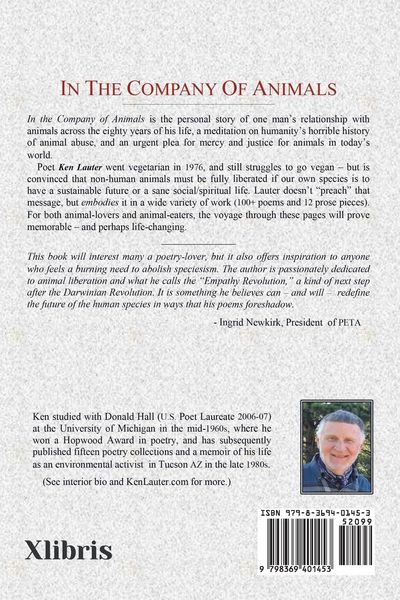 IN THE COMPANY OF ANIMALS

In the Company of Animals is the personal story of one man's relationship with animals across the eighty years of his life, a meditation on humanity's horrible history of animal abuse, and an urgent plea for mercy and justice for animals in today's world.

Poet Ken Lauter went vegetarian in 1976, and still struggles to go vegan – but is convinced that non-human animals must be fully liberated if our own species is to have a sustainable future or a sane social/spiritual life. Lauter doesn't "preach" that message, but embodies it in a wide variety of work (100+ poems and 12 prose pieces). For both animal-lovers and animal-eaters, the voyage through these pages will prove memorable – and perhaps life-changing.

This book will interest many a poetry-lover, but it also offers inspiration to anyone who feels a burning need to abolish speciesism. The author is passionately dedicated to animal liberation and what he calls the "Empathy Revolution," a kind of next step after the Darwinian Revolution. It is something he believes can – and will – redefine the future of the human species in ways that his poems foreshadow.

- Ingrid Newkirk, President of PETA

Ken studied with Donald Hall (U.S. Poet Laureate 2006-07) at the University of Michigan in the mid-1960s, where he won a Hopwood Award in poetry, and has subsequently published fifteen poetry collections and a memoir of his life as an environmental activist in Tucson AZ in the late 1980s.

(See interior bio and KenLauter.com for more.)

Xlibris

ISBN 979-8-3694-0145-3
52099

9 798369 401453